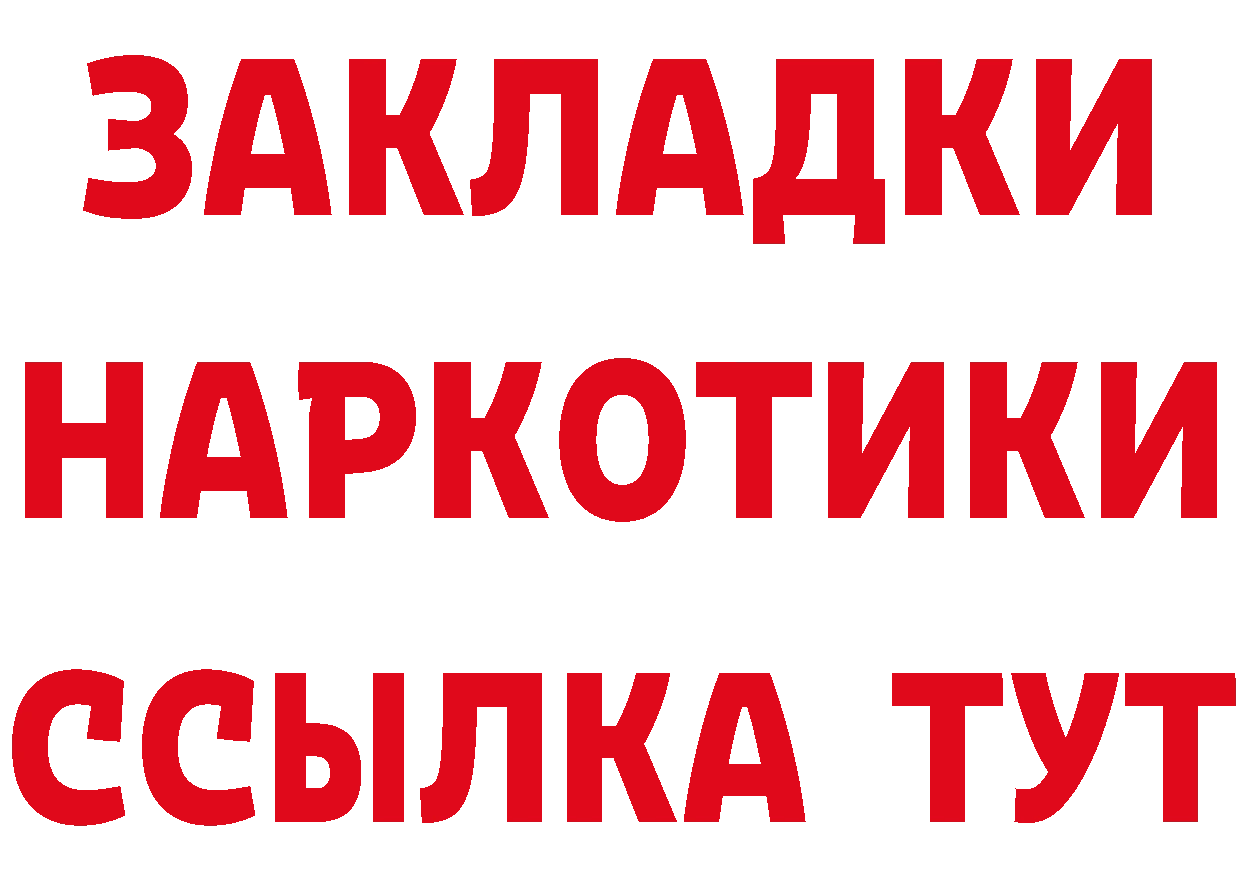 ЗАКЛАДКИ НАРКОТИКИ ССЫЛКА ТУТ